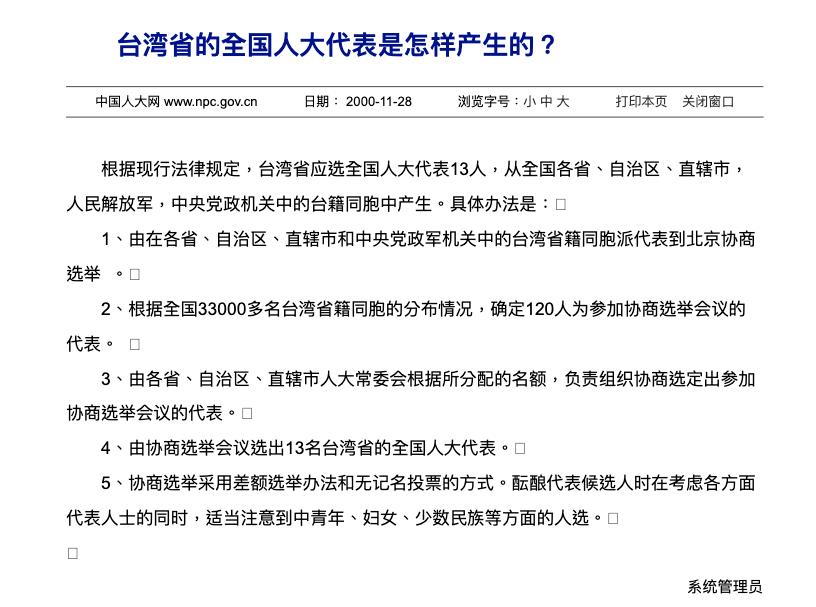 台湾省的全国人大代表是怎样产生的？

中国人大网 www.npc.gov.cn　日期： 2000-11-28　浏览字号：小 中 大　打印本页　关闭窗口

根据现行法律规定，台湾省应选全国人大代表13人，从全国各省、自治区、直辖市，人民解放军，中央党政机关中的台籍同胞中产生。具体办法是：□

1、由在各省、自治区、直辖市和中央党政军机关中的台湾省籍同胞派代表到北京协商选举 。□

2、根据全国33000多名台湾省籍同胞的分布情况，确定120人为参加协商选举会议的代表。 □

3、由各省、自治区、直辖市人大常委会根据所分配的名额，负责组织协商选定出参加协商选举会议的代表。□

4、由协商选举会议选出13名台湾省的全国人大代表。□

5、协商选举采用差额选举办法和无记名投票的方式。酝酿代表候选人时在考虑各方面代表人士的同时，适当注意到中青年、妇女、少数民族等方面的人选。□

□

系统管理员